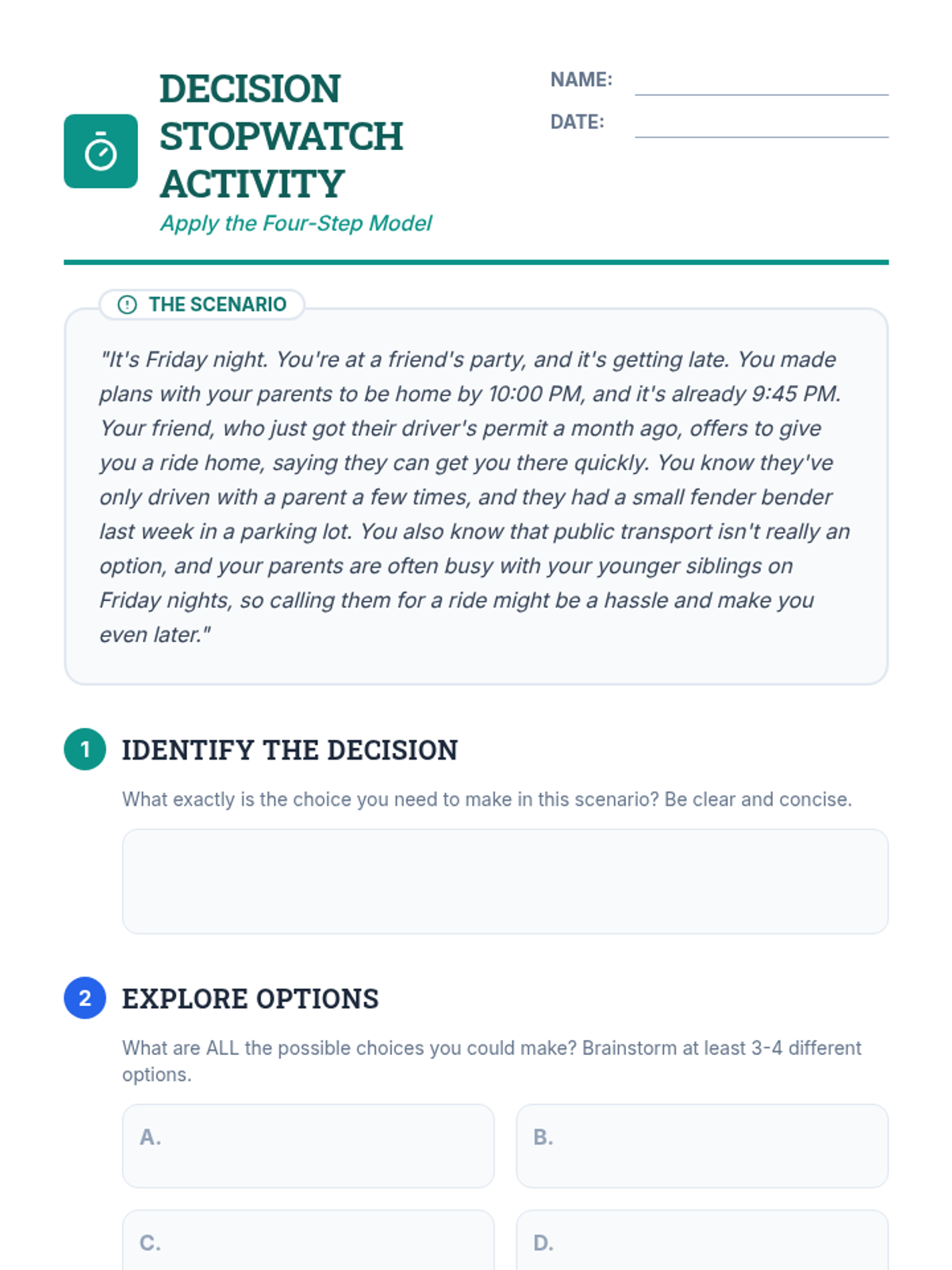 DECISION STOPWATCH ACTIVITY

Apply the Four-Step Model

NAME:

DATE:

THE SCENARIO

"It's Friday night. You're at a friend's party, and it's getting late. You made plans with your parents to be home by 10:00 PM, and it's already 9:45 PM. Your friend, who just got their driver's permit a month ago, offers to give you a ride home, saying they can get you there quickly. You know they've only driven with a parent a few times, and they had a small fender bender last week in a parking lot. You also know that public transport isn't really an option, and your parents are often busy with your younger siblings on Friday nights, so calling them for a ride might be a hassle and make you even later."

1 IDENTIFY THE DECISION

What exactly is the choice you need to make in this scenario? Be clear and concise.

2 EXPLORE OPTIONS

What are ALL the possible choices you could make? Brainstorm at least 3-4 different options.

A.

B.

C.

D.